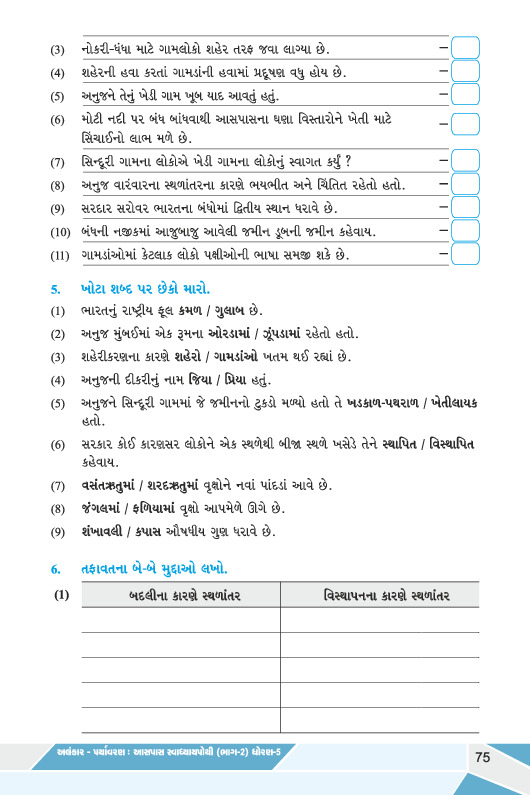 (3) નોકરી-ધંધા માટે ગામલોકો શહેર તરફ જવા લાગ્યા છે. –

(4) શહેરની હવા કરતાં ગામડાંની હવામાં પ્રદૂષણ વધુ હોય છે. –

(5) અનુજને તેનું ખેડી ગામ ખૂબ યાદ આવતું હતું. –

(6) મોટી નદી પર બંધ બાંધવાથી આસપાસના ઘણા વિસ્તારોને ખેતી માટે સિંચાઈનો લાભ મળે છે. –

(7) સિન્દૂરી ગામના લોકોએ ખેડી ગામના લોકોનું સ્વાગત કર્યું ? –

(8) અનુજ વારંવારના સ્થળાંતરના કારણે ભયભીત અને ચિંતિત રહેતો હતો. –

(9) સરદાર સરોવર ભારતના બંધોમાં દ્વિતીય સ્થાન ધરાવે છે. –

(10) બંધની નજીકમાં આજુબાજુ આવેલી જમીન ડૂબની જમીન કહેવાય. –

(11) ગામડાંઓમાં કેટલાક લોકો પક્ષીઓની ભાષા સમજી શકે છે. –

5. ખોટા શબ્દ પર છેકો મારો.

(1) ભારતનું રાષ્ટ્રીય ફૂલ કમળ / ગુલાબ છે.

(2) અનુજ મુંબઈમાં એક રૂમના ઓરડામાં / ઝૂંપડામાં રહેતો હતો.

(3) શહેરીકરણના કારણે શહેરો / ગામડાંઓ ખતમ થઈ રહ્યાં છે.

(4) અનુજની દીકરીનું નામ જિયા / પ્રિયા હતું.

(5) અનુજને સિન્દૂરી ગામમાં જે જમીનનો ટુકડો મળ્યો હતો તે ખડકાળ-પથરાળ / ખેતીલાયક હતો.

(6) સરકાર કોઈ કારણસર લોકોને એક સ્થળેથી બીજા સ્થળે ખસેડે તેને સ્થાપિત / વિસ્થાપિત કહેવાય.

(7) વસંતઋતુમાં / શરદઋતુમાં વૃક્ષોને નવાં પાંદડાં આવે છે.

(8) જંગલમાં / ફળિયામાં વૃક્ષો આપમેળે ઊગે છે.

(9) શંખાવલી / કપાસ ઔષધીય ગુણ ધરાવે છે.

6. તફાવતના બે-બે મુદ્દાઓ લખો.

(1)
| બદલીના કારણે સ્થળાંતર | વિસ્થાપનના કારણે સ્થળાંતર |
|---|---|
| | |
| | |
| | |
| | |
| | |

અલંકાર - પર્યાવરણ : આસપાસ સ્વાધ્યાયપોથી (ભાગ-2) ધોરણ-5 75